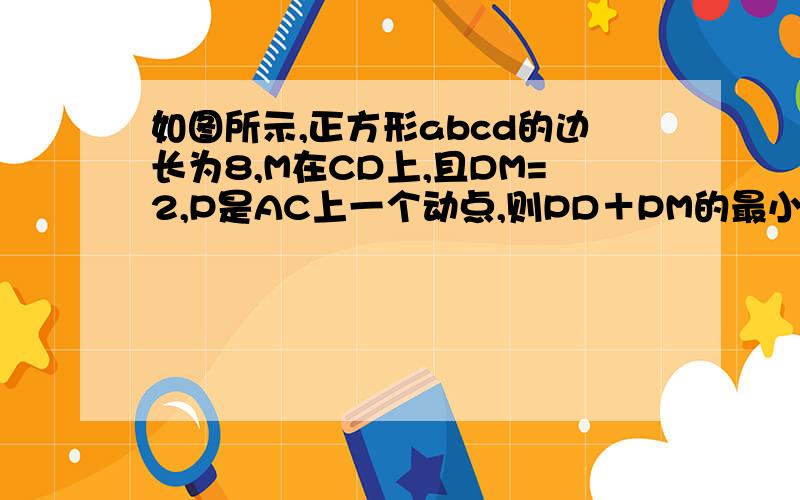 如图所示,正方形abcd的边长为8,M在CD上,且DM=2,P是AC上一个动点,则PD＋PM的最小